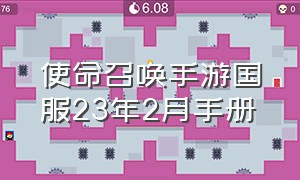 76

6.08

0

使命召唤手游国服23年2月手册